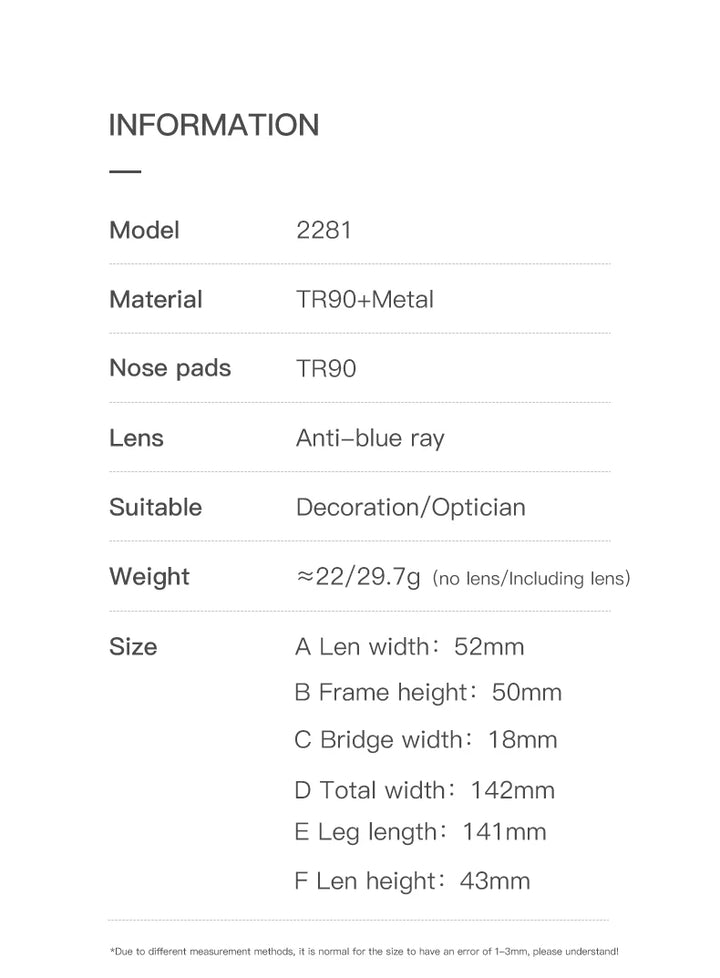 INFORMATION

Model 2281

Material TR90+Metal

Nose pads TR90

Lens Anti-blue ray

Suitable Decoration/Optician

Weight ≈22/29.7g (no lens/Including lens)

Size A Len width: 52mm
B Frame height: 50mm
C Bridge width: 18mm
D Total width: 142mm
E Leg length: 141mm
F Len height: 43mm

*Due to different measurement methods, it is normal for the size to have an error of 1-3mm, please understand!